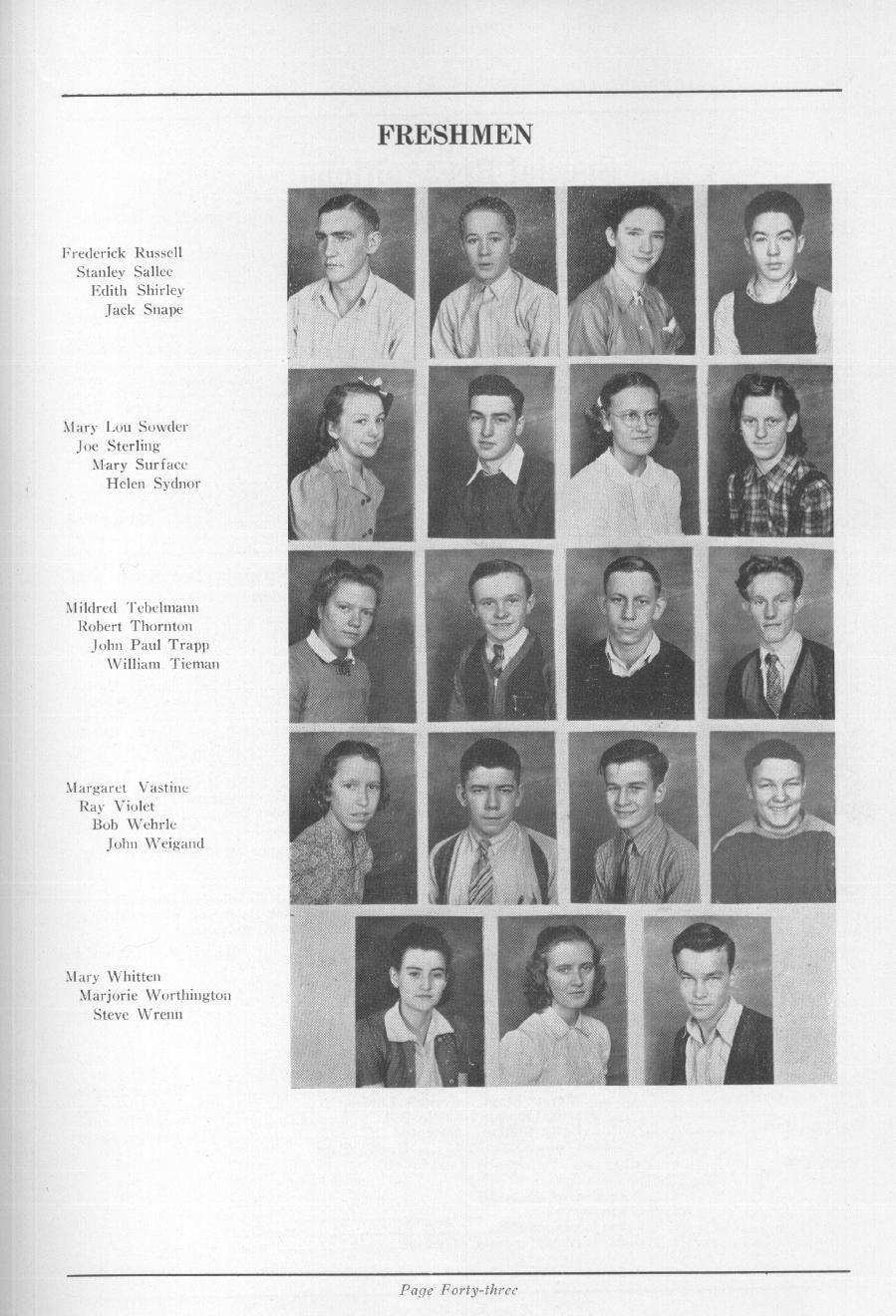 FRESHMEN

Frederick Russell
Stanley Sallee
Edith Shirley
Jack Snape

Mary Lou Sowder
Joe Sterling
Mary Surface
Helen Sydnor

Mildred Tebelmann
Robert Thornton
John Paul Trapp
William Tieman

Margaret Vastine
Ray Violet
Bob Wehrle
John Weigand

Mary Whitten
Marjorie Worthington
Steve Wrenn

Page Forty-three